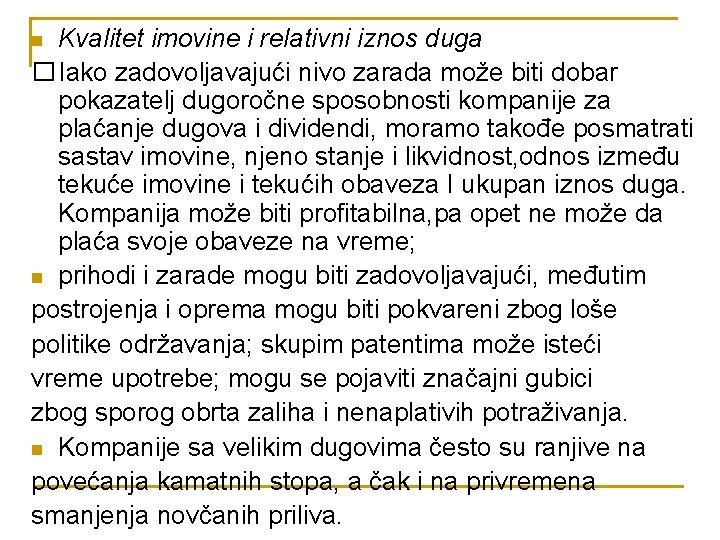 Kvalitet imovine i relativni iznos duga

Iako zadovoljavajući nivo zarada može biti dobar pokazatelj dugoročne sposobnosti kompanije za plaćanje dugova i dividendi, moramo takođe posmatrati sastav imovine, njeno stanje i likvidnost,odnos između tekuće imovine i tekućih obaveza I ukupan iznos duga. Kompanija može biti profitabilna,pa opet ne može da plaća svoje obaveze na vreme;

prihodi i zarade mogu biti zadovoljavajući, međutim postrojenja i oprema mogu biti pokvareni zbog loše politike održavanja; skupim patentima može isteći vreme upotrebe; mogu se pojaviti značajni gubici zbog sporog obrta zaliha i nenaplativih potraživanja.

Kompanije sa velikim dugovima često su ranjive na povećanja kamatnih stopa, a čak i na privremena smanjenja novčanih priliva.